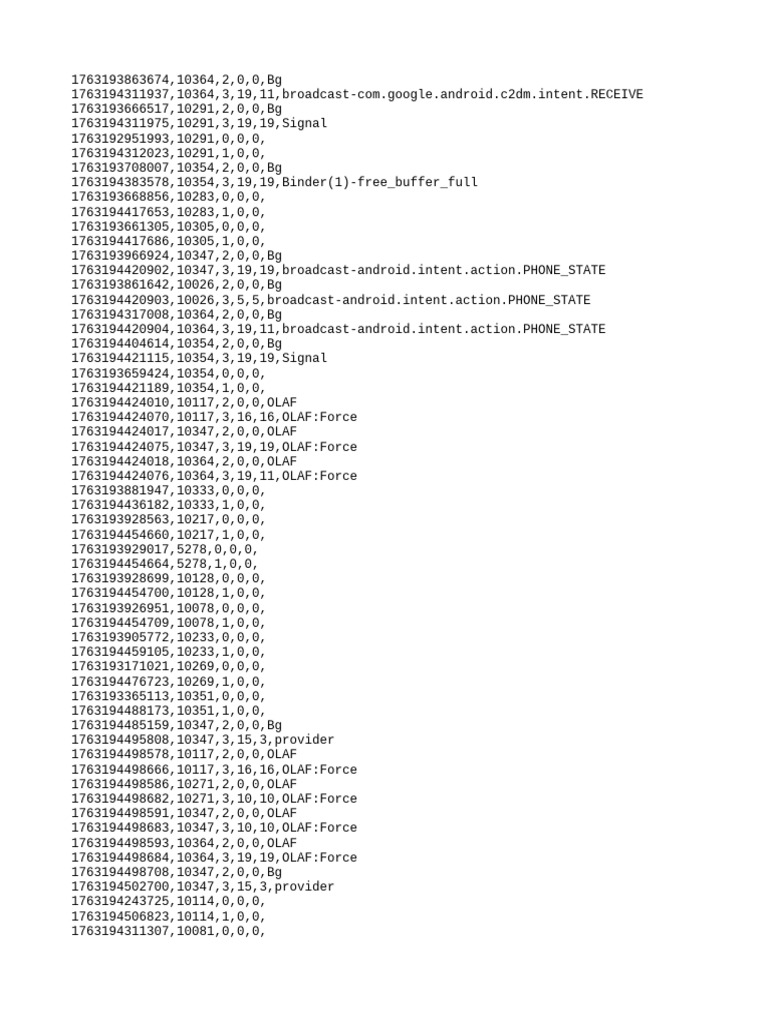 1763193863674,10364,2,0,0,Bg
1763194311937,10364,3,19,11,broadcast-com.google.android.c2dm.intent.RECEIVE
1763193666517,10291,2,0,0,Bg
1763194311975,10291,3,19,19,Signal
1763192951993,10291,0,0,0,
1763194312023,10291,1,0,0,
1763193708007,10354,2,0,0,Bg
1763194383578,10354,3,19,19,Binder(1)-free_buffer_full
1763193668856,10283,0,0,0,
1763194417653,10283,1,0,0,
1763193661305,10305,0,0,0,
1763194417686,10305,1,0,0,
1763193966924,10347,2,0,0,Bg
1763194420902,10347,3,19,19,broadcast-android.intent.action.PHONE_STATE
1763193861642,10026,2,0,0,Bg
1763194420903,10026,3,5,5,broadcast-android.intent.action.PHONE_STATE
1763194317008,10364,2,0,0,Bg
1763194420904,10364,3,19,11,broadcast-android.intent.action.PHONE_STATE
1763194404614,10354,2,0,0,Bg
1763194421115,10354,3,19,19,Signal
1763193659424,10354,0,0,0,
1763194421189,10354,1,0,0,
1763194424010,10117,2,0,0,OLAF
1763194424070,10117,3,16,16,OLAF:Force
1763194424017,10347,2,0,0,OLAF
1763194424075,10347,3,19,19,OLAF:Force
1763194424018,10364,2,0,0,OLAF
1763194424076,10364,3,19,11,OLAF:Force
1763193881947,10333,0,0,0,
1763194436182,10333,1,0,0,
1763193928563,10217,0,0,0,
1763194454660,10217,1,0,0,
1763193929017,5278,0,0,0,
1763194454664,5278,1,0,0,
1763193928699,10128,0,0,0,
1763194454700,10128,1,0,0,
1763193926951,10078,0,0,0,
1763194454709,10078,1,0,0,
1763193905772,10233,0,0,0,
1763194459105,10233,1,0,0,
1763193171021,10269,0,0,0,
1763194476723,10269,1,0,0,
1763193365113,10351,0,0,0,
1763194488173,10351,1,0,0,
1763194485159,10347,2,0,0,Bg
1763194495808,10347,3,15,3,provider
1763194498578,10117,2,0,0,OLAF
1763194498666,10117,3,16,16,OLAF:Force
1763194498586,10271,2,0,0,OLAF
1763194498682,10271,3,10,10,OLAF:Force
1763194498591,10347,2,0,0,OLAF
1763194498683,10347,3,10,10,OLAF:Force
1763194498593,10364,2,0,0,OLAF
1763194498684,10364,3,19,19,OLAF:Force
1763194498708,10347,2,0,0,Bg
1763194502700,10347,3,15,3,provider
1763194243725,10114,0,0,0,
1763194506823,10114,1,0,0,
1763194311307,10081,0,0,0,